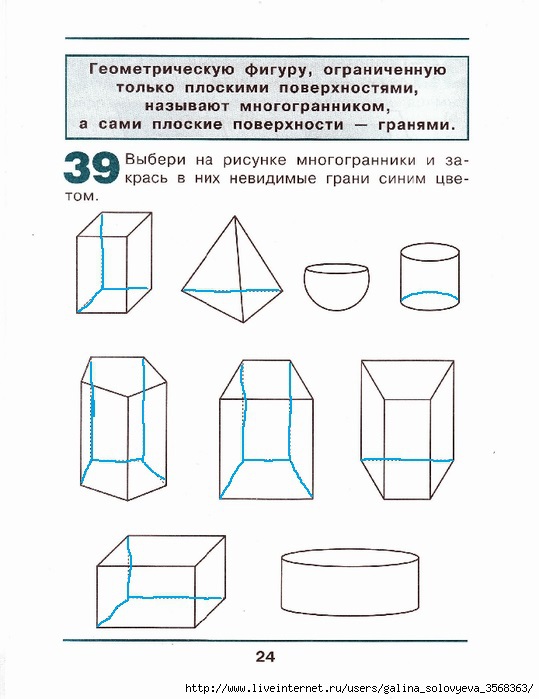 Геометрическую фигуру, ограниченную только плоскими поверхностями, называют многогранником, а сами плоские поверхности — гранями.

39 Выбери на рисунке многогранники и закрась в них невидимые грани синим цветом.

24

http://www.liveinternet.ru/users/galina_solovyeva_3568363/